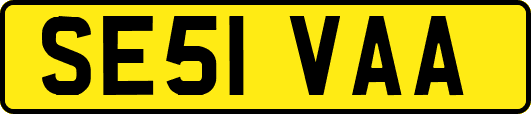 SE51 VAA